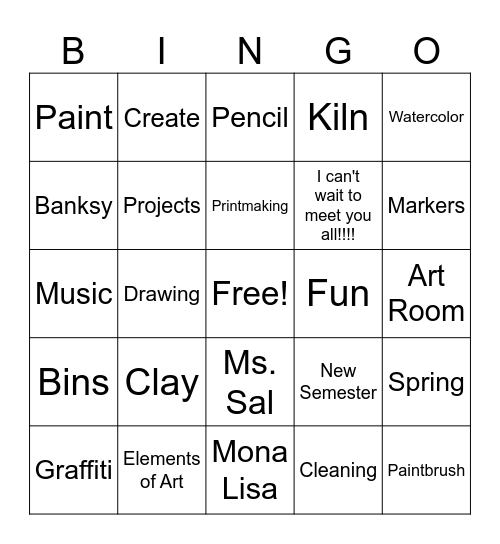 | B | I | N | G | O |
|---|---|---|---|---|
| Paint | Create | Pencil | Kiln | Watercolor |
| Banksy | Projects | Printmaking | I can't wait to meet you all!!!! | Markers |
| Music | Drawing | Free! | Fun | Art Room |
| Bins | Clay | Ms. Sal | New Semester | Spring |
| Graffiti | Elements of Art | Mona Lisa | Cleaning | Paintbrush |